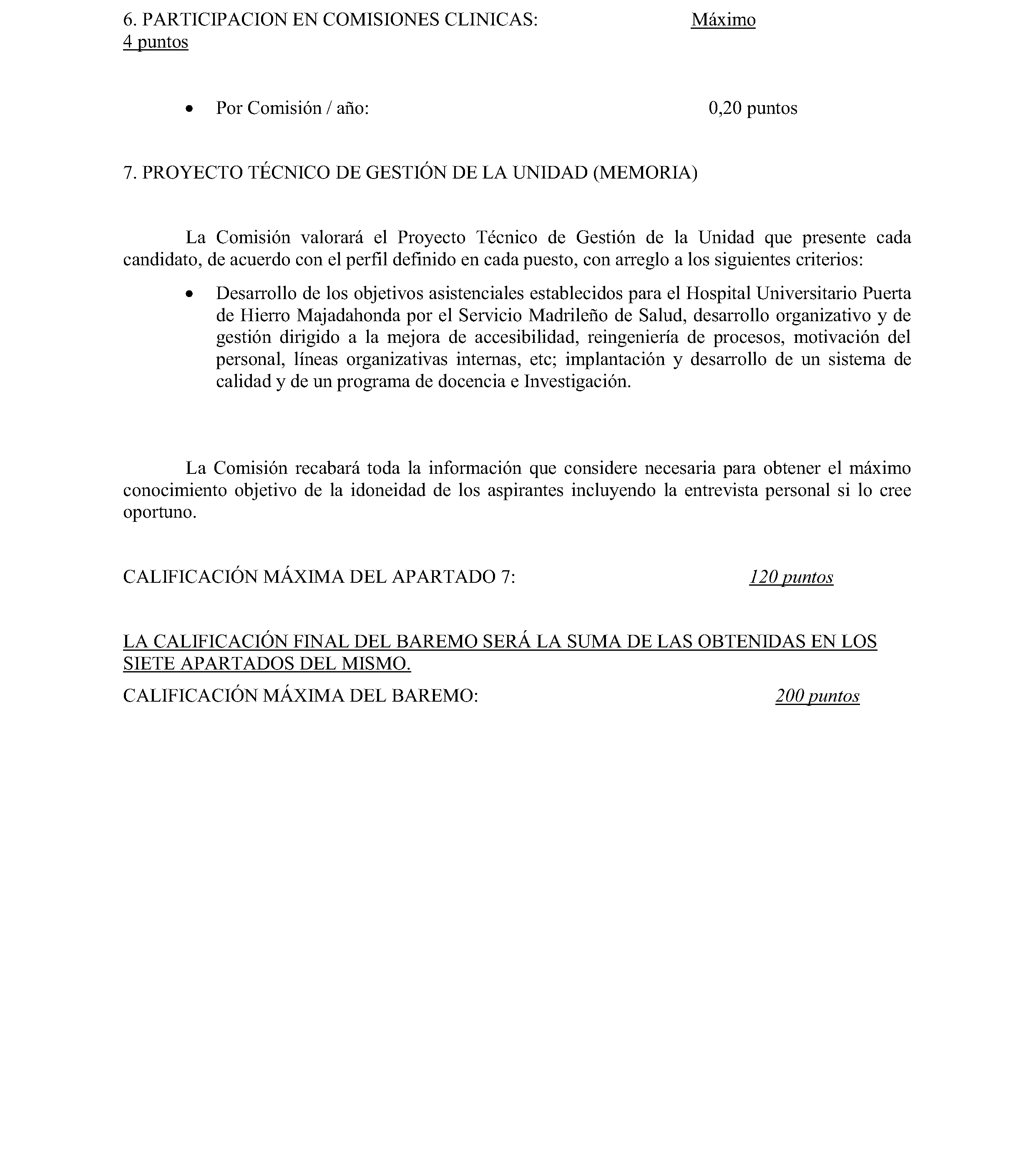 6. PARTICIPACION EN COMISIONES CLINICAS: Máximo 4 puntos

• Por Comisión / año: 0,20 puntos

7. PROYECTO TÉCNICO DE GESTIÓN DE LA UNIDAD (MEMORIA)

La Comisión valorará el Proyecto Técnico de Gestión de la Unidad que presente cada candidato, de acuerdo con el perfil definido en cada puesto, con arreglo a los siguientes criterios:

• Desarrollo de los objetivos asistenciales establecidos para el Hospital Universitario Puerta de Hierro Majadahonda por el Servicio Madrileño de Salud, desarrollo organizativo y de gestión dirigido a la mejora de accesibilidad, reingeniería de procesos, motivación del personal, líneas organizativas internas, etc; implantación y desarrollo de un sistema de calidad y de un programa de docencia e Investigación.

La Comisión recabará toda la información que considere necesaria para obtener el máximo conocimiento objetivo de la idoneidad de los aspirantes incluyendo la entrevista personal si lo cree oportuno.

CALIFICACIÓN MÁXIMA DEL APARTADO 7: 120 puntos

LA CALIFICACIÓN FINAL DEL BAREMO SERÁ LA SUMA DE LAS OBTENIDAS EN LOS SIETE APARTADOS DEL MISMO.

CALIFICACIÓN MÁXIMA DEL BAREMO: 200 puntos